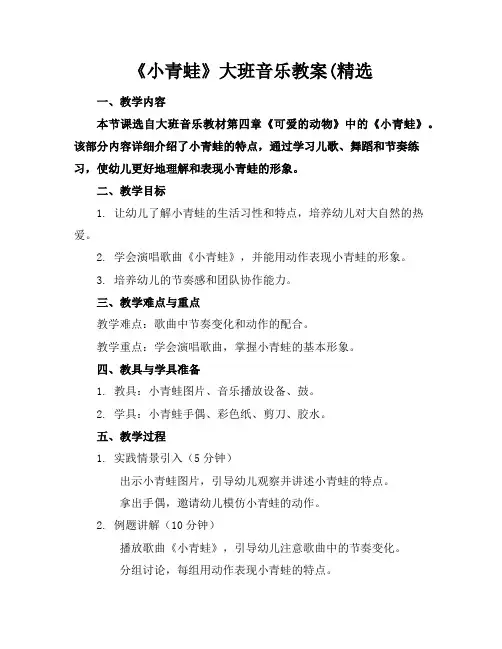 《小青蛙》大班音乐教案(精选

一、教学内容

本节课选自大班音乐教材第四章《可爱的动物》中的《小青蛙》。该部分内容详细介绍了小青蛙的特点，通过学习儿歌、舞蹈和节奏练习，使幼儿更好地理解和表现小青蛙的形象。

二、教学目标

1. 让幼儿了解小青蛙的生活习性和特点，培养幼儿对大自然的热爱。

2. 学会演唱歌曲《小青蛙》，并能用动作表现小青蛙的形象。

3. 培养幼儿的节奏感和团队协作能力。

三、教学难点与重点

教学难点：歌曲中节奏变化和动作的配合。

教学重点：学会演唱歌曲，掌握小青蛙的基本形象。

四、教具与学具准备

1. 教具：小青蛙图片、音乐播放设备、鼓。

2. 学具：小青蛙手偶、彩色纸、剪刀、胶水。

五、教学过程

1. 实践情景引入（5 分钟）

出示小青蛙图片，引导幼儿观察并讲述小青蛙的特点。

拿出手偶，邀请幼儿模仿小青蛙的动作。

2. 例题讲解（10 分钟）

播放歌曲《小青蛙》，引导幼儿注意歌曲中的节奏变化。

分组讨论，每组用动作表现小青蛙的特点。